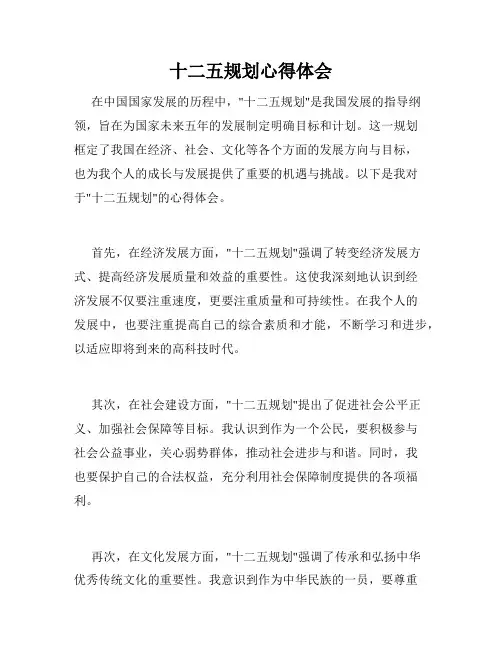 十二五规划心得体会

在中国国家发展的历程中，"十二五规划"是我国发展的指导纲领，旨在为国家未来五年的发展制定明确目标和计划。这一规划框定了我国在经济、社会、文化等各个方面的发展方向与目标，也为我个人的成长与发展提供了重要的机遇与挑战。以下是我对于"十二五规划"的心得体会。

首先，在经济发展方面，"十二五规划"强调了转变经济发展方式、提高经济发展质量和效益的重要性。这使我深刻地认识到经济发展不仅要注重速度，更要注重质量和可持续性。在我个人的发展中，也要注重提高自己的综合素质和才能，不断学习和进步，以适应即将到来的高科技时代。

其次，在社会建设方面，"十二五规划"提出了促进社会公平正义、加强社会保障等目标。我认识到作为一个公民，要积极参与社会公益事业，关心弱势群体，推动社会进步与和谐。同时，我也要保护自己的合法权益，充分利用社会保障制度提供的各项福利。

再次，在文化发展方面，"十二五规划"强调了传承和弘扬中华优秀传统文化的重要性。我意识到作为中华民族的一员，要尊重